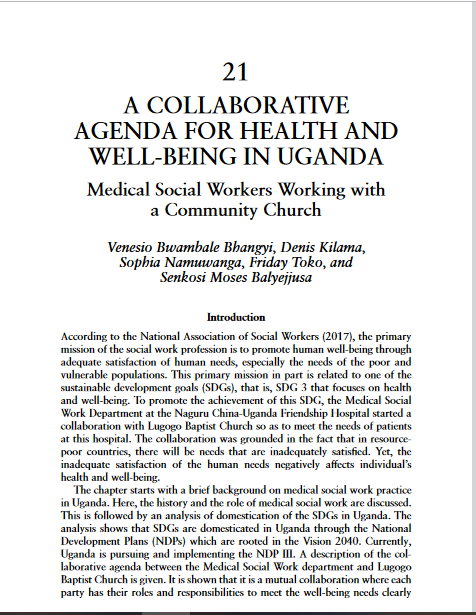 21

A COLLABORATIVE AGENDA FOR HEALTH AND WELL-BEING IN UGANDA

Medical Social Workers Working with a Community Church

Venesio Bwambale Bhangyi, Denis Kilama, Sophia Namuwanga, Friday Toko, and Senkosi Moses Balyejjusa

Introduction

According to the National Association of Social Workers (2017), the primary mission of the social work profession is to promote human well-being through adequate satisfaction of human needs, especially the needs of the poor and vulnerable populations. This primary mission in part is related to one of the sustainable development goals (SDGs), that is, SDG 3 that focuses on health and well-being. To promote the achievement of this SDG, the Medical Social Work Department at the Naguru China-Uganda Friendship Hospital started a collaboration with Lugogo Baptist Church so as to meet the needs of patients at this hospital. The collaboration was grounded in the fact that in resource-poor countries, there will be needs that are inadequately satisfied. Yet, the inadequate satisfaction of the human needs negatively affects individual's health and well-being.

The chapter starts with a brief background on medical social work practice in Uganda. Here, the history and the role of medical social work are discussed. This is followed by an analysis of domestication of the SDGs in Uganda. The analysis shows that SDGs are domesticated in Uganda through the National Development Plans (NDPs) which are rooted in the Vision 2040. Currently, Uganda is pursuing and implementing the NDP III. A description of the collaborative agenda between the Medical Social Work department and Lugogo Baptist Church is given. It is shown that it is a mutual collaboration where each party has their roles and responsibilities to meet the well-being needs clearly